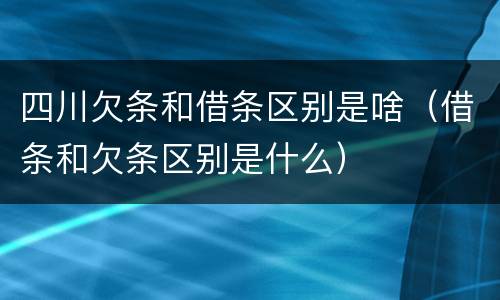 四川欠条和借条区别是啥（借条和欠条区别是什么）